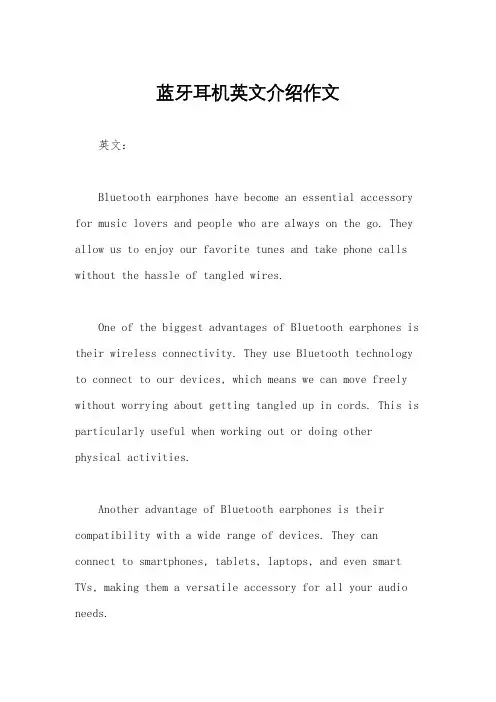 蓝牙耳机英文介绍作文

英文：

Bluetooth earphones have become an essential accessory for music lovers and people who are always on the go. They allow us to enjoy our favorite tunes and take phone calls without the hassle of tangled wires.

One of the biggest advantages of Bluetooth earphones is their wireless connectivity. They use Bluetooth technology to connect to our devices, which means we can move freely without worrying about getting tangled up in cords. This is particularly useful when working out or doing other physical activities.

Another advantage of Bluetooth earphones is their compatibility with a wide range of devices. They can connect to smartphones, tablets, laptops, and even smart TVs, making them a versatile accessory for all your audio needs.